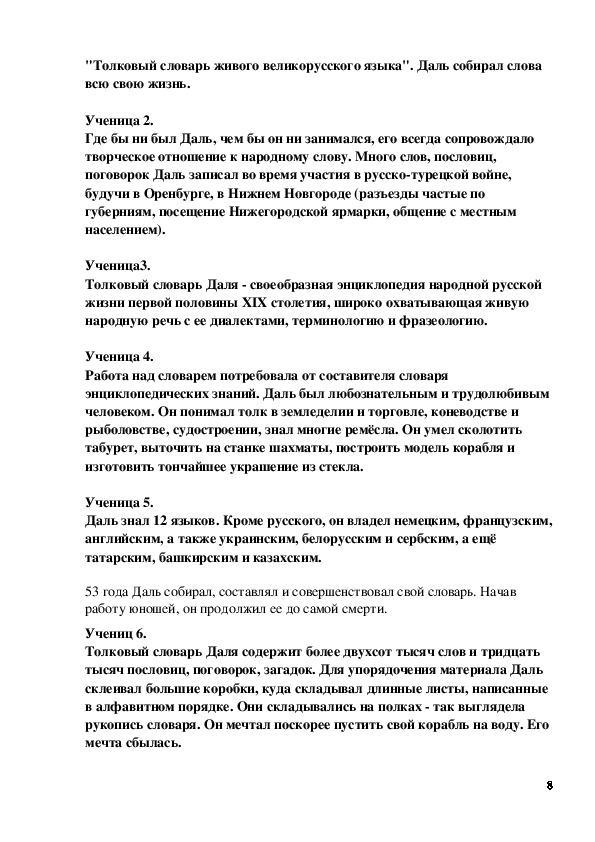 "Толковый словарь живого великорусского языка". Даль собирал слова всю свою жизнь.

Ученица 2.
Где бы ни был Даль, чем бы он ни занимался, его всегда сопровождало творческое отношение к народному слову. Много слов, пословиц, поговорок Даль записал во время участия в русско-турецкой войне, будучи в Оренбурге, в Нижнем Новгороде (разъезды частые по губерниям, посещение Нижегородской ярмарки, общение с местным населением).

Ученица3.
Толковый словарь Даля - своеобразная энциклопедия народной русской жизни первой половины XIX столетия, широко охватывающая живую народную речь с ее диалектами, терминологию и фразеологию.

Ученица 4.
Работа над словарем потребовала от составителя словаря энциклопедических знаний. Даль был любознательным и трудолюбивым человеком. Он понимал толк в земледелии и торговле, коневодстве и рыболовстве, судостроении, знал многие ремёсла. Он умел сколотить табурет, выточить на станке шахматы, построить модель корабля и изготовить тончайшее украшение из стекла.

Ученица 5.
Даль знал 12 языков. Кроме русского, он владел немецким, французским, английским, а также украинским, белорусским и сербским, а ещё татарским, башкирским и казахским.

53 года Даль собирал, составлял и совершенствовал свой словарь. Начав работу юношей, он продолжил ее до самой смерти.

Учениц 6.
Толковый словарь Даля содержит более двухсот тысяч слов и тридцать тысяч пословиц, поговорок, загадок. Для упорядочения материала Даль склеивал большие коробки, куда складывал длинные листы, написанные в алфавитном порядке. Они складывались на полках - так выглядела рукопись словаря. Он мечтал поскорее пустить свой корабль на воду. Его мечта сбылась.

8